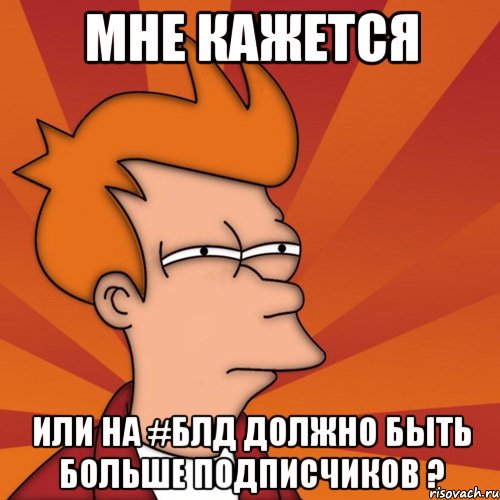 МНЕ КАЖЕТСЯ

ИЛИ НА #БЛД ДОЛЖНО БЫТЬ БОЛЬШЕ ПОДПИСЧИКОВ ?

risovach.ru